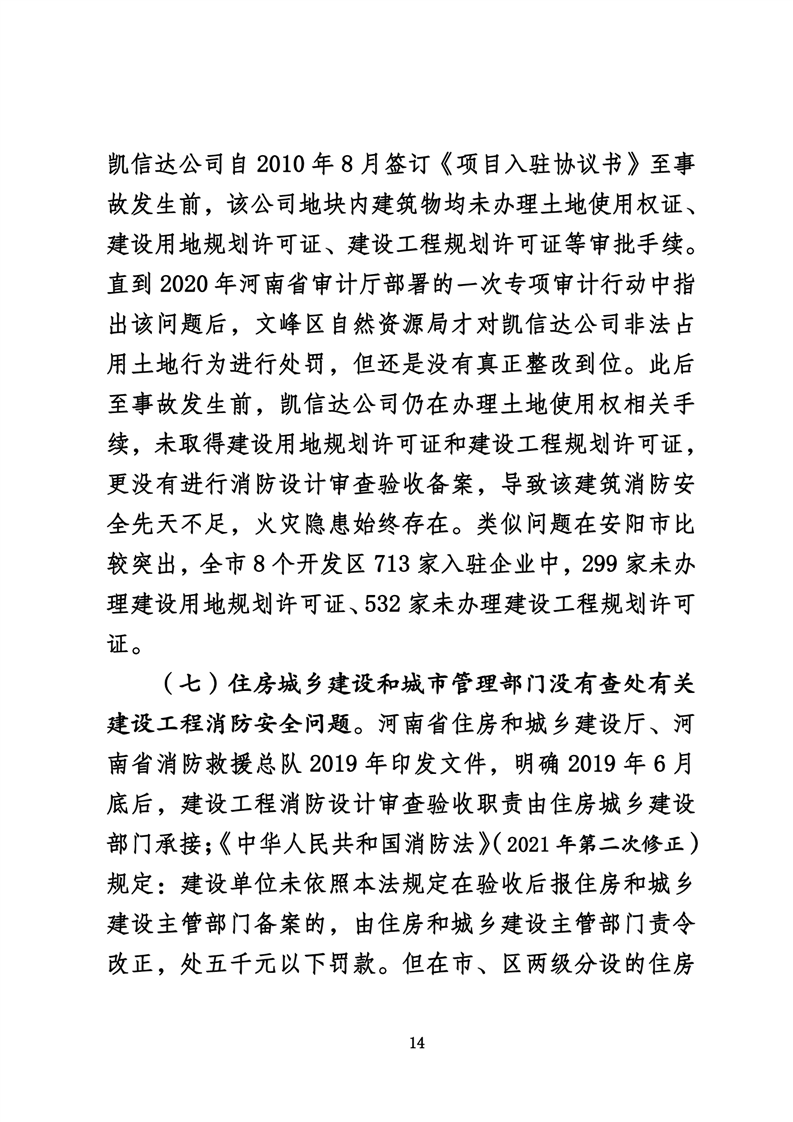 凯信达公司自 2010 年 8 月签订《项目入驻协议书》至事故发生前，该公司地块内建筑物均未办理土地使用权证、建设用地规划许可证、建设工程规划许可证等审批手续。直到 2020 年河南省审计厅部署的一次专项审计行动中指出该问题后，文峰区自然资源局才对凯信达公司非法占用土地行为进行处罚，但还是没有真正整改到位。此后至事故发生前，凯信达公司仍在办理土地使用权相关手续，未取得建设用地规划许可证和建设工程规划许可证，更没有进行消防设计审查验收备案，导致该建筑消防安全先天不足，火灾隐患始终存在。类似问题在安阳市比较突出，全市 8 个开发区 713 家入驻企业中，299 家未办理建设用地规划许可证、532 家未办理建设工程规划许可证。

（七）住房城乡建设和城市管理部门没有查处有关建设工程消防安全问题。河南省住房和城乡建设厅、河南省消防救援总队 2019 年印发文件，明确 2019 年 6 月底后，建设工程消防设计审查验收职责由住房城乡建设部门承接；《中华人民共和国消防法》（2021 年第二次修正）规定：建设单位未依照本法规定在验收后报住房和城乡建设主管部门备案的，由住房和城乡建设主管部门责令改正，处五千元以下罚款。但在市、区两级分设的住房

14